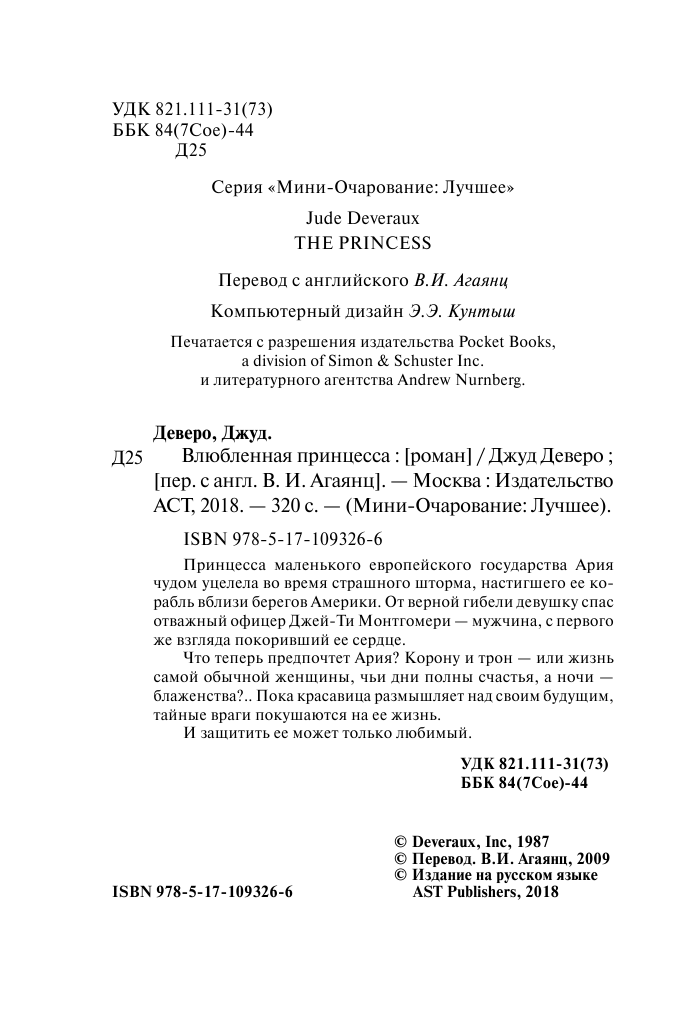 УДК 821.111-31(73)
ББК 84(7Сое)-44
Д25

Серия «Мини-Очарование: Лучшее»

Jude Deveraux
THE PRINCESS

Перевод с английского В.И. Агаянц

Компьютерный дизайн Э.Э. Кунтыш

Печатается с разрешения издательства Pocket Books, a division of Simon & Schuster Inc. и литературного агентства Andrew Nurnberg.

Деверо, Джуд.
Д25 Влюбленная принцесса : [роман] / Джуд Деверо ; [пер. с англ. В. И. Агаянц]. — Москва : Издательство АСТ, 2018. — 320 с. — (Мини-Очарование: Лучшее).

ISBN 978-5-17-109326-6

Принцесса маленького европейского государства Ария чудом уцелела во время страшного шторма, настигшего ее корабль вблизи берегов Америки. От верной гибели девушку спас отважный офицер Джей-Ти Монтгомери — мужчина, с первого же взгляда покоривший ее сердце.

Что теперь предпочтет Ария? Корону и трон — или жизнь самой обычной женщины, чьи дни полны счастья, а ночи — блаженства?.. Пока красавица размышляет над своим будущим, тайные враги покушаются на ее жизнь.

И защитить ее может только любимый.

УДК 821.111-31(73)
ББК 84(7Сое)-44

© Deveraux, Inc, 1987
© Перевод. В.И. Агаянц, 2009
© Издание на русском языке AST Publishers, 2018

ISBN 978-5-17-109326-6